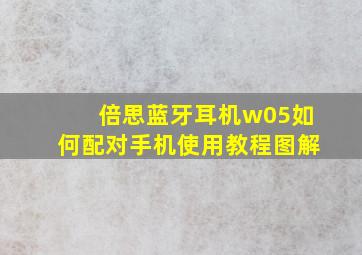 倍思蓝牙耳机w05如何配对手机使用教程图解